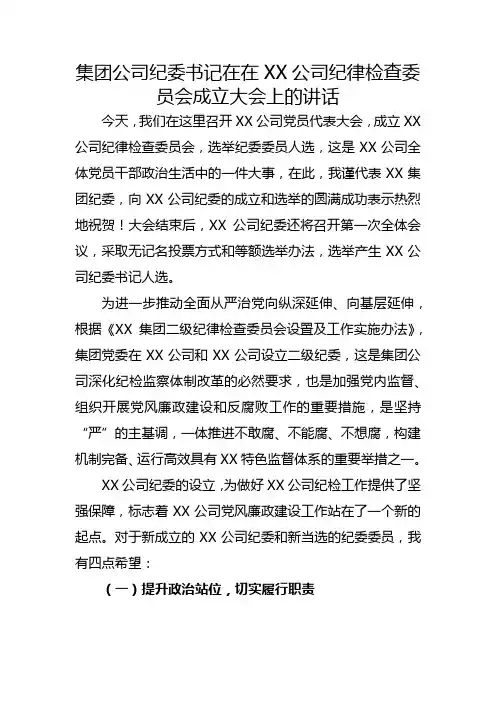 集团公司纪委书记在在 XX 公司纪律检查委员会成立大会上的讲话

今天，我们在这里召开 XX 公司党员代表大会，成立 XX 公司纪律检查委员会，选举纪委委员人选，这是 XX 公司全体党员干部政治生活中的一件大事，在此，我谨代表 XX 集团纪委，向 XX 公司纪委的成立和选举的圆满成功表示热烈地祝贺！大会结束后，XX 公司纪委还将召开第一次全体会议，采取无记名投票方式和等额选举办法，选举产生 XX 公司纪委书记人选。

为进一步推动全面从严治党向纵深延伸、向基层延伸，根据《XX 集团二级纪律检查委员会设置及工作实施办法》，集团党委在 XX 公司和 XX 公司设立二级纪委，这是集团公司深化纪检监察体制改革的必然要求，也是加强党内监督、组织开展党风廉政建设和反腐败工作的重要措施，是坚持“严”的主基调，一体推进不敢腐、不能腐、不想腐，构建机制完备、运行高效具有 XX 特色监督体系的重要举措之一。

XX 公司纪委的设立，为做好 XX 公司纪检工作提供了坚强保障，标志着 XX 公司党风廉政建设工作站在了一个新的起点。对于新成立的 XX 公司纪委和新当选的纪委委员，我有四点希望：

（一）提升政治站位，切实履行职责